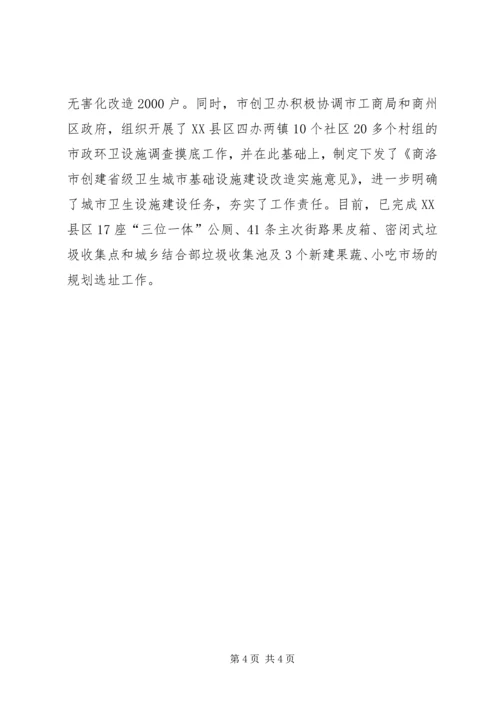 无害化改造2000户。同时，市创卫办积极协调市工商局和商州区政府，组织开展了XX县区四办两镇10个社区20多个村组的市政环卫设施调查摸底工作，并在此基础上，制定下发了《商洛市创建省级卫生城市基础设施建设改造实施意见》，进一步明确了城市卫生设施建设任务，夯实了工作责任。目前，已完成XX县区17座“三位一体”公厕、41条主次街路果皮箱、密闭式垃圾收集点和城乡结合部垃圾收集池及3个新建果蔬、小吃市场的规划选址工作。

第4页 共4页